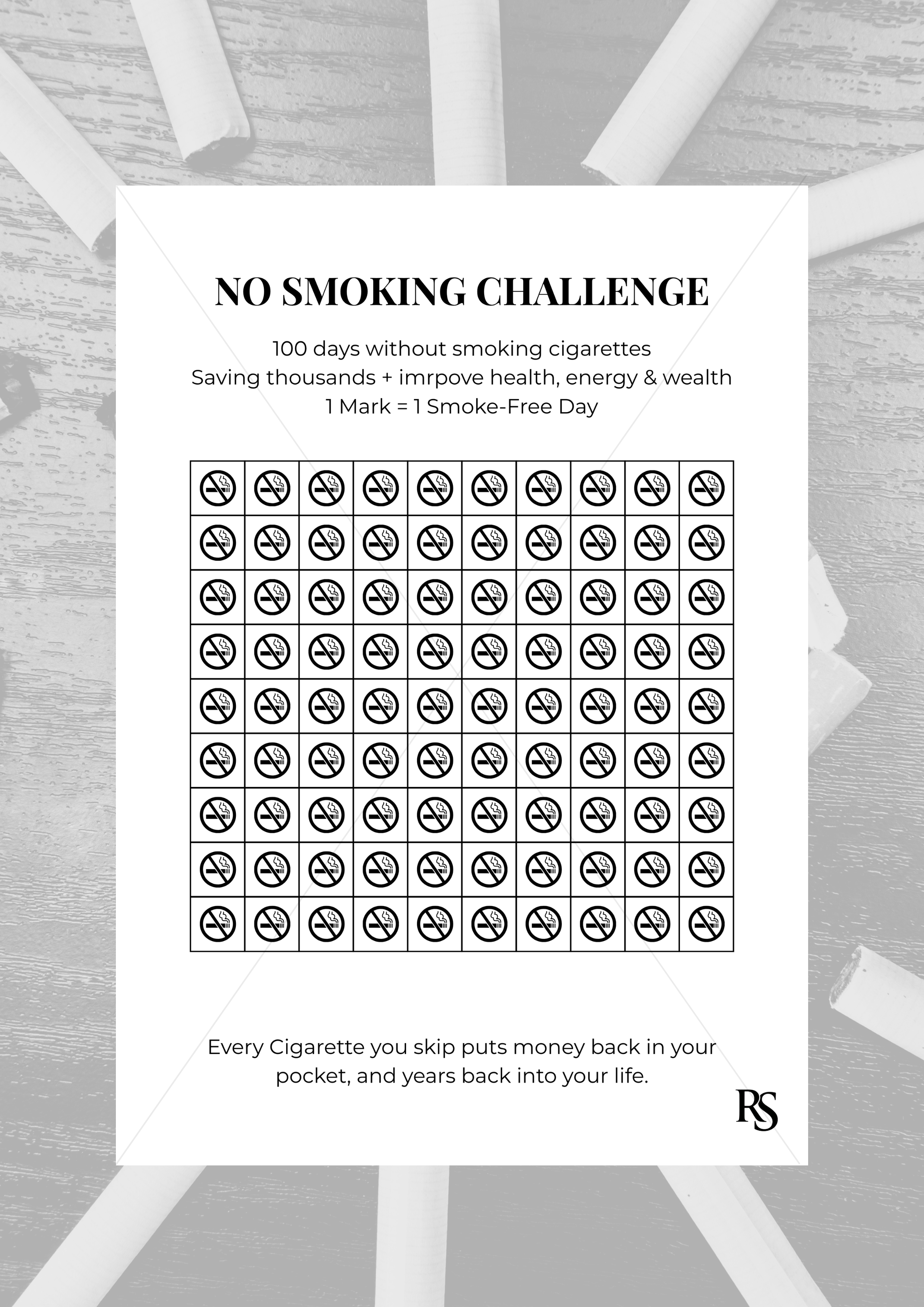 NO SMOKING CHALLENGE

100 days without smoking cigarettes
Saving thousands + imrpove health, energy & wealth
1 Mark = 1 Smoke-Free Day

Every Cigarette you skip puts money back in your pocket, and years back into your life.

RS